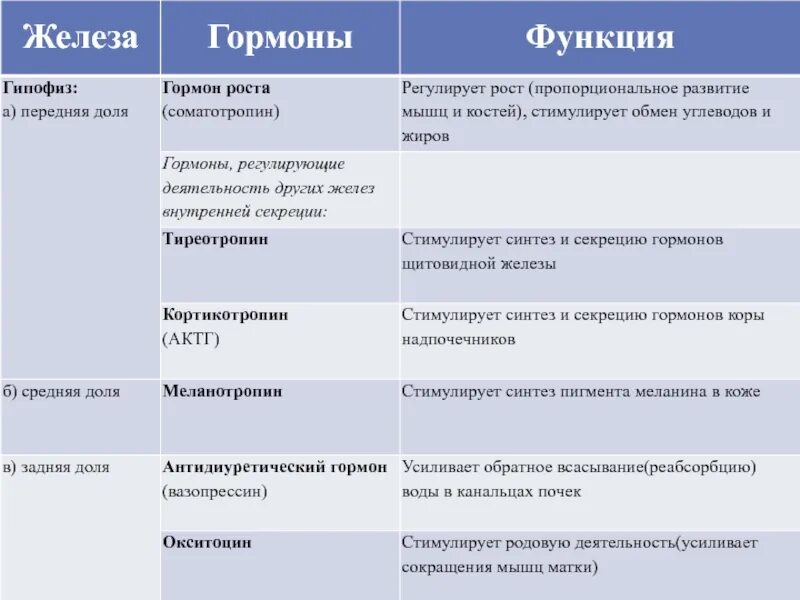 | Железа | Гормоны | Функция |
|---|---|---|
| Гипофиз: а) передняя доля | Гормон роста (соматотропин) | Регулирует рост (пропорциональное развитие мышц и костей), стимулирует обмен углеводов и жиров |
| | Гормоны, регулирующие деятельность других желез внутренней секреции: | |
| | Тиреотропин | Стимулирует синтез и секрецию гормонов щитовидной железы |
| | Кортикотропин (АКТГ) | Стимулирует синтез и секрецию гормонов коры надпочечников |
| б) средняя доля | Меланотропин | Стимулирует синтез пигмента меланина в коже |
| в) задняя доля | Антидиуретический гормон (вазопрессин) | Усиливает обратное всасывание(реабсорбцию) воды в канальцах почек |
| | Окситоцин | Стимулирует родовую деятельность(усиливает сокращения мышц матки) |